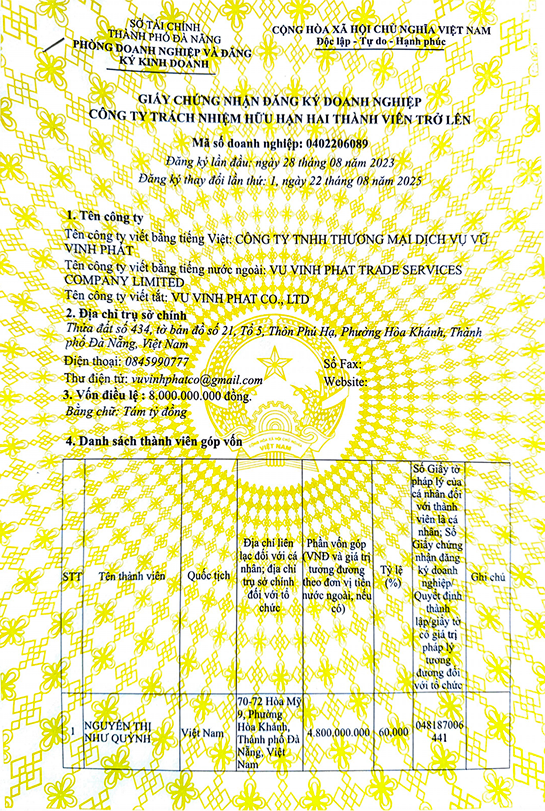 SỞ TÀI CHÍNH
THÀNH PHỐ ĐÀ NẴNG
PHÒNG DOANH NGHIỆP VÀ ĐĂNG KÝ KINH DOANH

CỘNG HÒA XÃ HỘI CHỦ NGHĨA VIỆT NAM
Độc lập - Tự do - Hạnh phúc

GIẤY CHỨNG NHẬN ĐĂNG KÝ DOANH NGHIỆP
CÔNG TY TRÁCH NHIỆM HỮU HẠN HAI THÀNH VIÊN TRỞ LÊN

Mã số doanh nghiệp: 0402206089
Đăng ký lần đầu: ngày 28 tháng 08 năm 2023
Đăng ký thay đổi lần thứ: 1, ngày 22 tháng 08 năm 2025

1. Tên công ty
Tên công ty viết bằng tiếng Việt: CÔNG TY TNHH THƯƠNG MẠI DỊCH VỤ VŨ VINH PHÁT
Tên công ty viết bằng tiếng nước ngoài: VU VINH PHAT TRADE SERVICES COMPANY LIMITED
Tên công ty viết tắt: VU VINH PHAT CO., LTD

2. Địa chỉ trụ sở chính
Thửa đất số 434, tờ bản đồ số 21, Tổ 5, Thôn Phú Hạ, Phường Hòa Khánh, Thành phố Đà Nẵng, Việt Nam
Điện thoại: 0845990777
Số Fax:
Thư điện tử: vuvinhphatco@gmail.com
Website:

3. Vốn điều lệ : 8.000.000.000 đồng.
Bằng chữ: Tám tỷ đồng

4. Danh sách thành viên góp vốn

| STT | Tên thành viên | Quốc tịch | Địa chỉ liên lạc đối với cá nhân; địa chỉ trụ sở chính đối với tổ chức | Phần vốn góp (VNĐ và giá trị tương đương theo đơn vị tiền nước ngoài, nếu có) | Tỷ lệ (%) | Số Giấy tờ pháp lý của cá nhân đối với thành viên là cá nhân; Số Giấy chứng nhận đăng ký doanh nghiệp/ Quyết định thành lập/giấy tờ có giá trị pháp lý tương đương đối với tổ chức | Ghi chú |
|---|---|---|---|---|---|---|---|
| 1 | NGUYỄN THỊ NHƯ QUỲNH | Việt Nam | 70-72 Hòa Mỹ 9, Phường Hòa Khánh, Thành phố Đà Nẵng, Việt Nam | 4.800.000.000 | 60,000 | 048187006441 | |